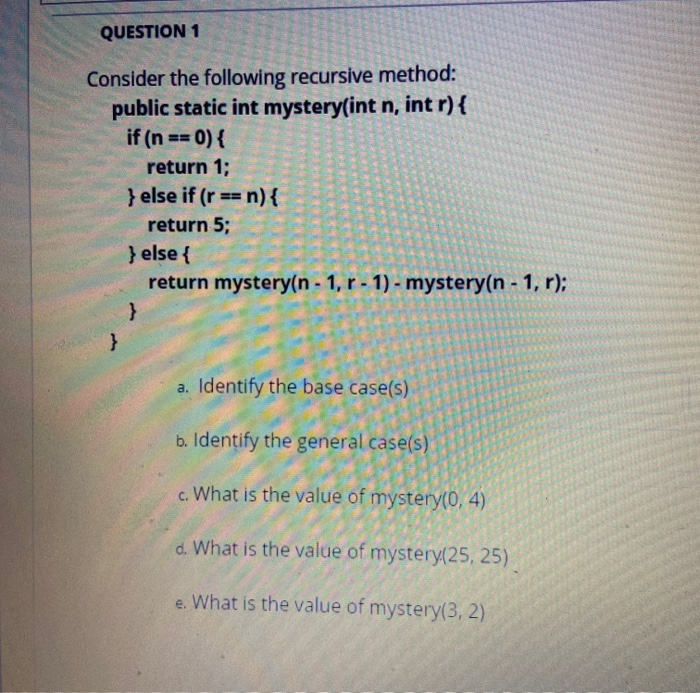 QUESTION 1

Consider the following recursive method:
public static int mystery(int n, int r) {
if (n == 0) {
return 1;
} else if (r == n) {
return 5;
} else {
return mystery(n - 1, r - 1) - mystery(n - 1, r);
}
}

a. Identify the base case(s)

b. Identify the general case(s)

c. What is the value of mystery(0, 4)

d. What is the value of mystery(25, 25)

e. What is the value of mystery(3, 2)